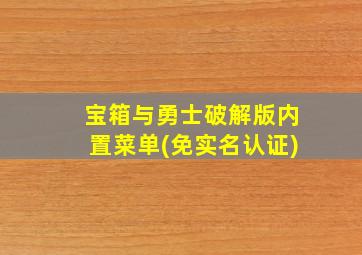 宝箱与勇士破解版内置菜单(免实名认证)